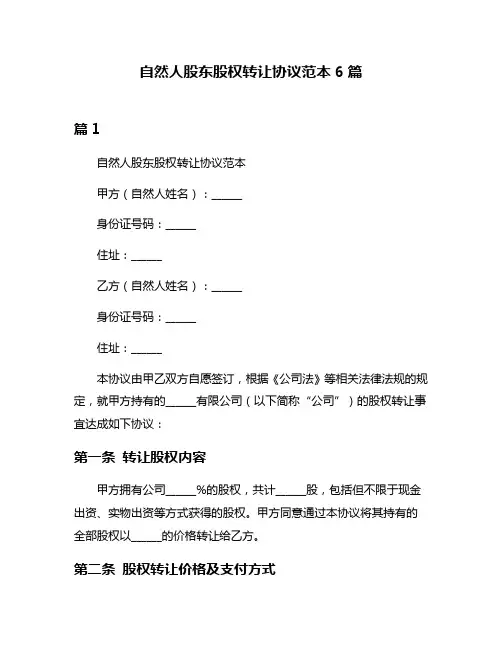 自然人股东股权转让协议范本 6 篇

篇 1

自然人股东股权转让协议范本

甲方（自然人姓名）：______

身份证号码：______

住址：______

乙方（自然人姓名）：______

身份证号码：______

住址：______

本协议由甲乙双方自愿签订，根据《公司法》等相关法律法规的规定，就甲方持有的______有限公司（以下简称“公司”）的股权转让事宜达成如下协议：

第一条 转让股权内容

甲方拥有公司______%的股权，共计______股，包括但不限于现金出资、实物出资等方式获得的股权。甲方同意通过本协议将其持有的全部股权以______的价格转让给乙方。

第二条 股权转让价格及支付方式